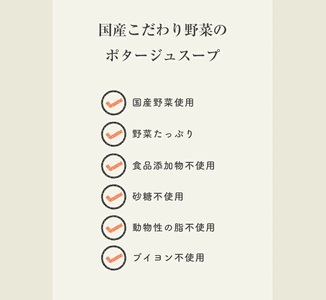 国産こだわり野菜の
ポタージュスープ

国産野菜使用

野菜たっぷり

食品添加物不使用

砂糖不使用

動物性の脂不使用

ブイヨン不使用